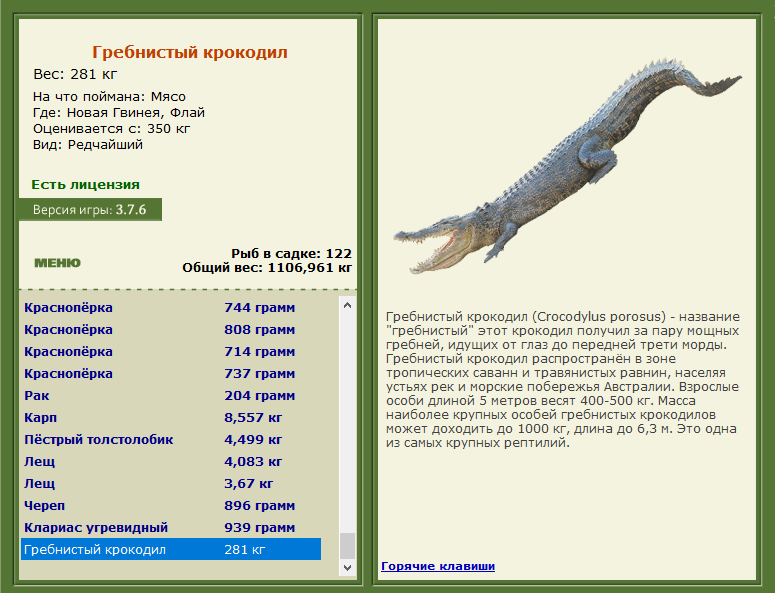 Гребнистый крокодил
Вес: 281 кг

На что поймана: Мясо
Где: Новая Гвинея, Флай
Оценивается с: 350 кг
Вид: Редчайший

Есть лицензия

Версия игры: 3.7.6

МЕНЮ

Рыб в садке: 122
Общий вес: 1106,961 кг

| | |
|---|---|
| Краснопёрка | 744 грамм |
| Краснопёрка | 808 грамм |
| Краснопёрка | 714 грамм |
| Краснопёрка | 737 грамм |
| Рак | 204 грамм |
| Карп | 8,557 кг |
| Пёстрый толстолобик | 4,499 кг |
| Лещ | 4,083 кг |
| Лещ | 3,67 кг |
| Череп | 896 грамм |
| Клариас угревидный | 939 грамм |
| Гребнистый крокодил | 281 кг |

Гребнистый крокодил (Crocodylus porosus) - название "гребнистый" этот крокодил получил за пару мощных гребней, идущих от глаз до передней трети морды. Гребнистый крокодил распространён в зоне тропических саванн и травянистых равнин, населяя устьях рек и морские побережья Австралии. Взрослые особи длиной 5 метров весят 400-500 кг. Масса наиболее крупных особей гребнистых крокодилов может доходить до 1000 кг, длина до 6,3 м. Это одна из самых крупных рептилий.

Горячие клавиши